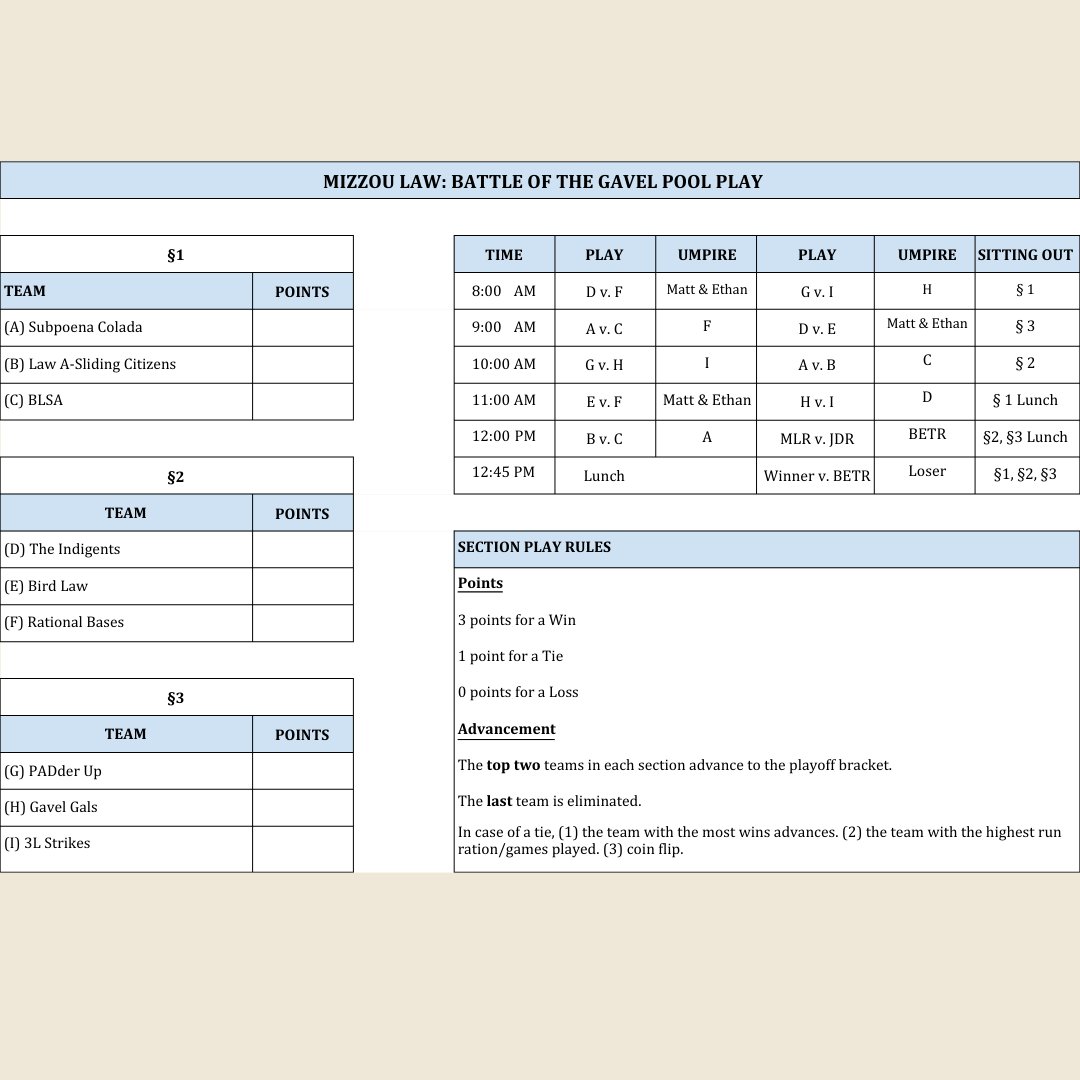 MIZZOU LAW: BATTLE OF THE GAVEL POOL PLAY

§1

| TEAM | POINTS |
|---|---|
| (A) Subpoena Colada | |
| (B) Law A-Sliding Citizens | |
| (C) BLSA | |

§2

| TEAM | POINTS |
|---|---|
| (D) The Indigents | |
| (E) Bird Law | |
| (F) Rational Bases | |

§3

| TEAM | POINTS |
|---|---|
| (G) PADder Up | |
| (H) Gavel Gals | |
| (I) 3L Strikes | |

| TIME | PLAY | UMPIRE | PLAY | UMPIRE | SITTING OUT |
|---|---|---|---|---|---|
| 8:00 AM | D v. F | Matt & Ethan | G v. I | H | § 1 |
| 9:00 AM | A v. C | F | D v. E | Matt & Ethan | § 3 |
| 10:00 AM | G v. H | I | A v. B | C | § 2 |
| 11:00 AM | E v. F | Matt & Ethan | H v. I | D | § 1 Lunch |
| 12:00 PM | B v. C | A | MLR v. JDR | BETR | §2, §3 Lunch |
| 12:45 PM | Lunch | | Winner v. BETR | Loser | §1, §2, §3 |

SECTION PLAY RULES

Points

3 points for a Win

1 point for a Tie

0 points for a Loss

Advancement

The top two teams in each section advance to the playoff bracket.

The last team is eliminated.

In case of a tie, (1) the team with the most wins advances. (2) the team with the highest run ration/games played. (3) coin flip.